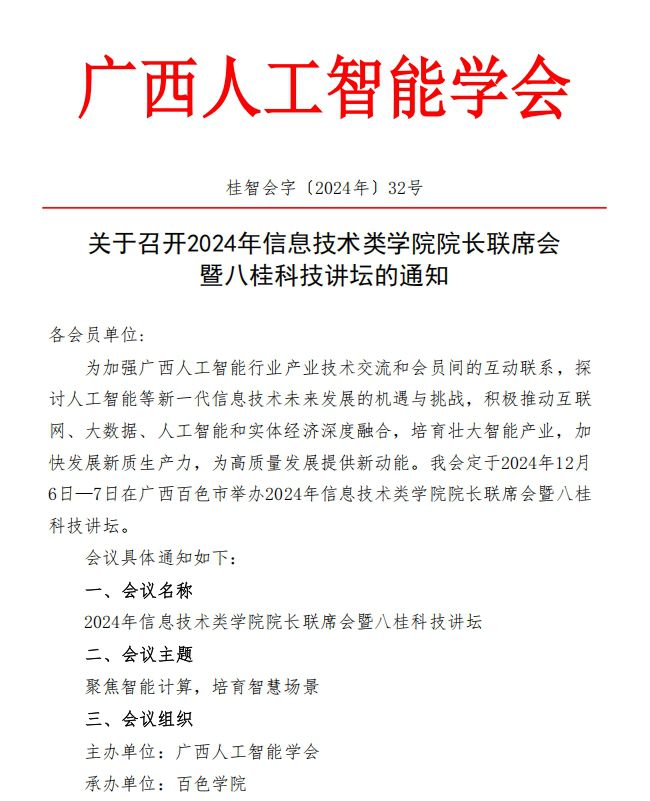 广西人工智能学会

桂智会字〔2024年〕32号

关于召开2024年信息技术类学院院长联席会暨八桂科技讲坛的通知

各会员单位：

为加强广西人工智能行业产业技术交流和会员间的互动联系，探讨人工智能等新一代信息技术未来发展的机遇与挑战，积极推动互联网、大数据、人工智能和实体经济深度融合，培育壮大智能产业，加快发展新质生产力，为高质量发展提供新动能。我会定于2024年12月6日—7日在广西百色市举办2024年信息技术类学院院长联席会暨八桂科技讲坛。

会议具体通知如下：

一、会议名称

2024年信息技术类学院院长联席会暨八桂科技讲坛

二、会议主题

聚焦智能计算，培育智慧场景

三、会议组织

主办单位：广西人工智能学会

承办单位：百色学院